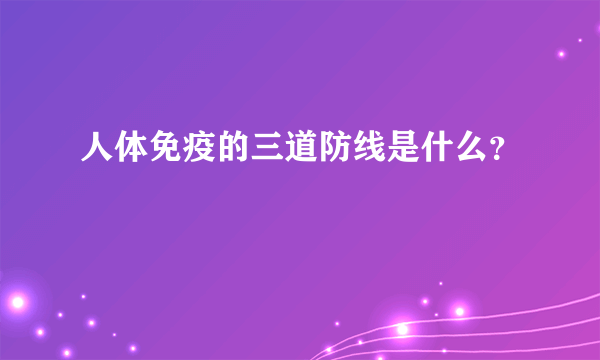 人体免疫的三道防线是什么?